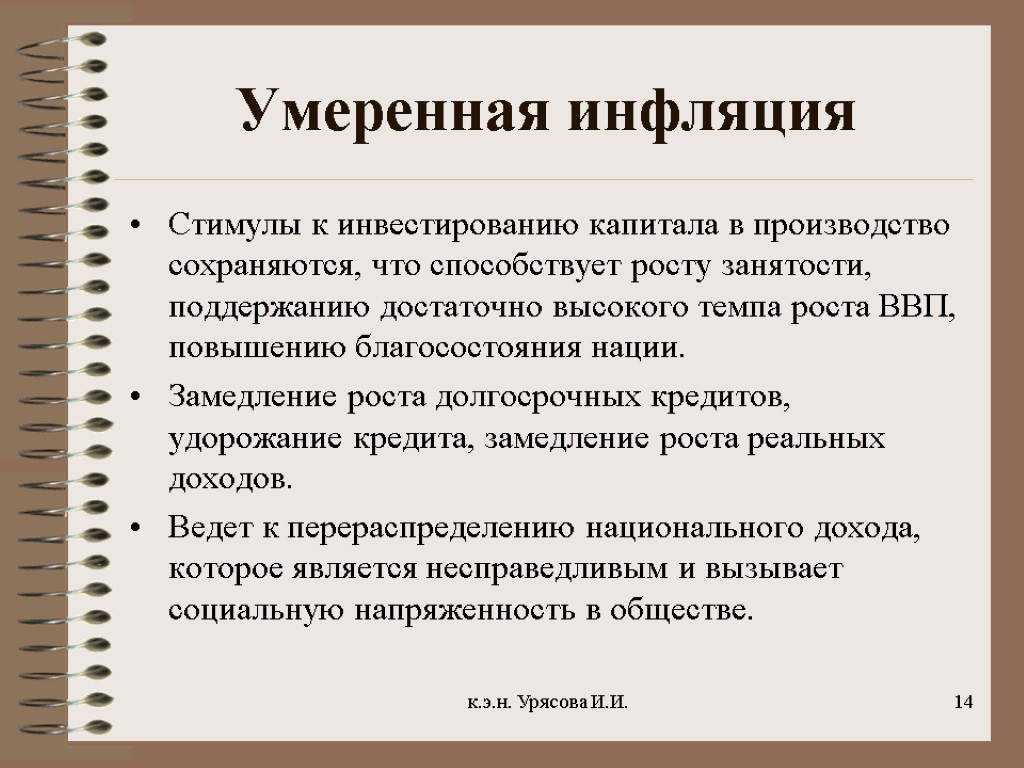 Умеренная инфляция

• Стимулы к инвестированию капитала в производство сохраняются, что способствует росту занятости, поддержанию достаточно высокого темпа роста ВВП, повышению благосостояния нации.

• Замедление роста долгосрочных кредитов, удорожание кредита, замедление роста реальных доходов.

• Ведет к перераспределению национального дохода, которое является несправедливым и вызывает социальную напряженность в обществе.

к.э.н. Урясова И.И.

14